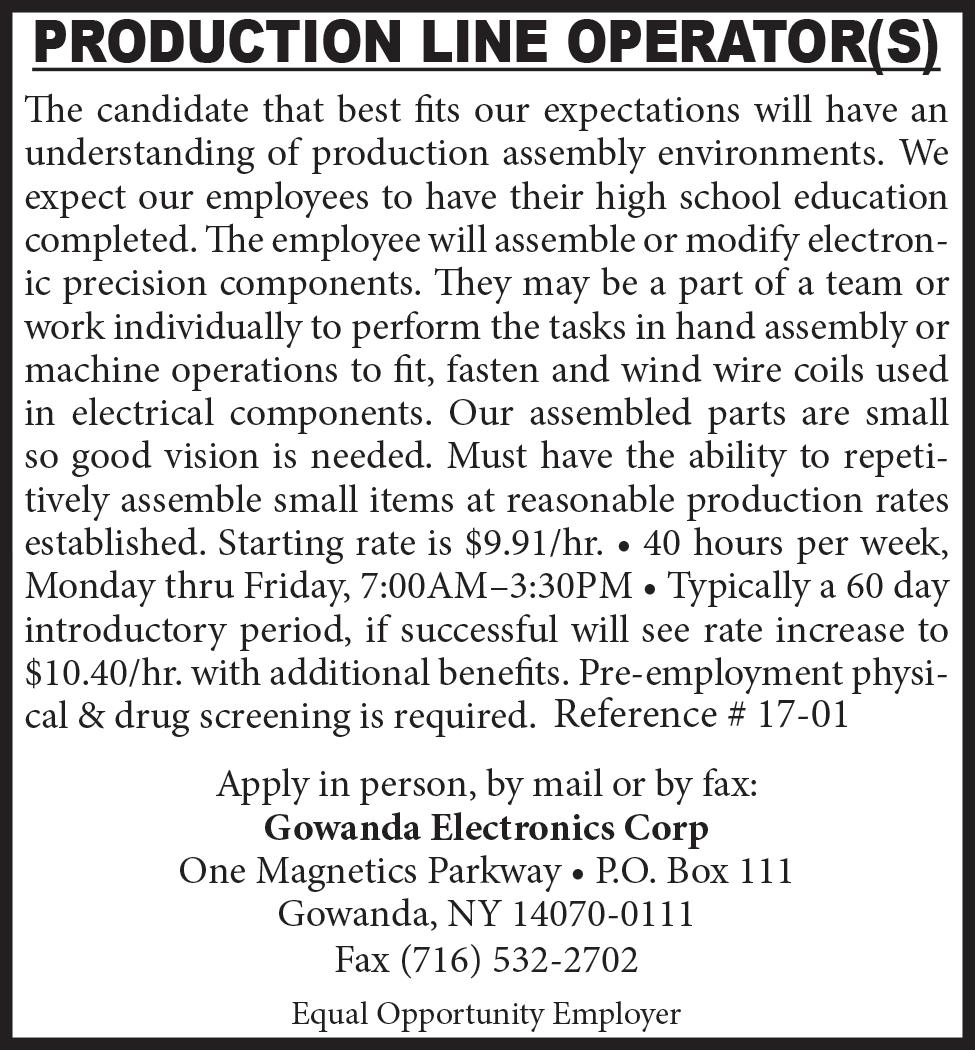 PRODUCTION LINE OPERATOR(S)

The candidate that best fits our expectations will have an understanding of production assembly environments. We expect our employees to have their high school education completed. The employee will assemble or modify electronic precision components. They may be a part of a team or work individually to perform the tasks in hand assembly or machine operations to fit, fasten and wind wire coils used in electrical components. Our assembled parts are small so good vision is needed. Must have the ability to repetitively assemble small items at reasonable production rates established. Starting rate is \$9.91/hr. • 40 hours per week, Monday thru Friday, 7:00AM–3:30PM • Typically a 60 day introductory period, if successful will see rate increase to \$10.40/hr. with additional benefits. Pre-employment physical & drug screening is required. Reference # 17-01

Apply in person, by mail or by fax:
Gowanda Electronics Corp
One Magnetics Parkway • P.O. Box 111
Gowanda, NY 14070-0111
Fax (716) 532-2702

Equal Opportunity Employer